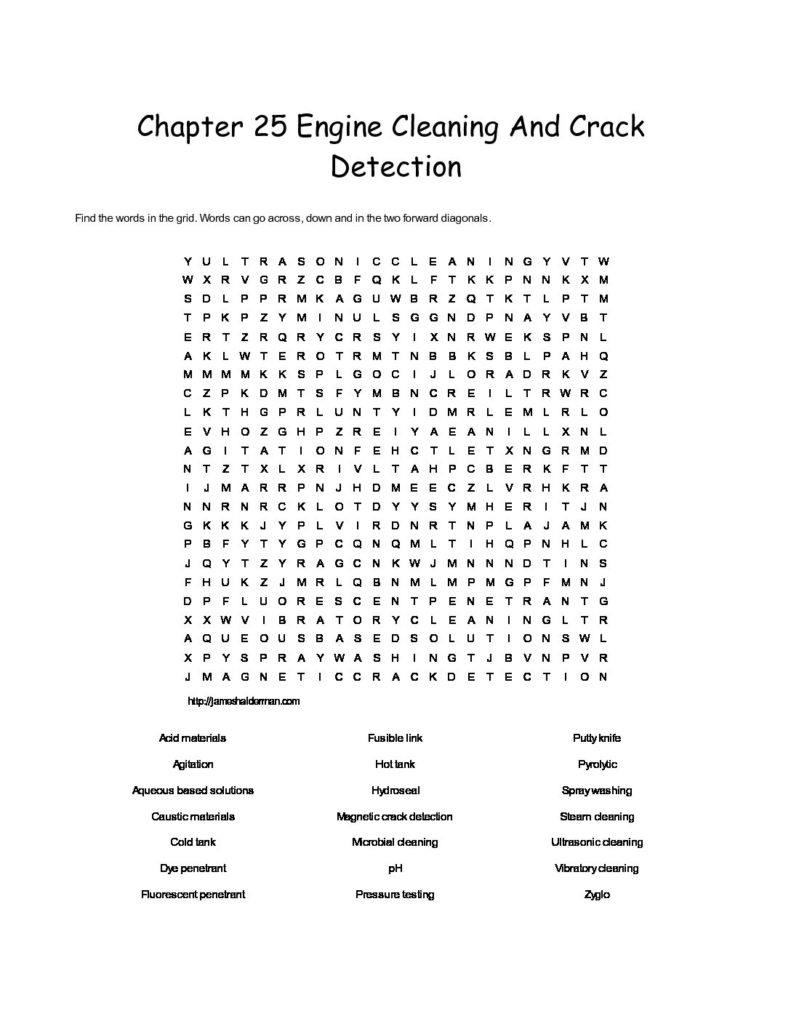 Chapter 25 Engine Cleaning And Crack Detection

Find the words in the grid. Words can go across, down and in the two forward diagonals.

Y U L T R A S O N I C C L E A N I N G Y V T W
W X R V G R Z C B F Q K L F T K K P N N K X M
S D L P P R M K A G U W B R Z Q T K T L P T M
T P K P Z Y M I N U L S G G N D P N A Y V B T
E R T Z R Q R Y C R S Y I X N R W E K S P N L
A K L W T E R O T R M T N B B K S B L P A H Q
M M M M K K S P L G O C I J L O R A D R K V Z
C Z P K D M T S F Y M B N C R E I L T R W R C
L K T H G P R L U N T Y I D M R L E M L R L O
E V H O Z G H P Z R E I Y A E A N I L L X N L
A G I T A T I O N F E H C T L E T X N G R M D
N T Z T X L X R I V L T A H P C B E R K F T T
I J M A R R P N J H D M E E C Z L V R H K R A
N N R N R C K L O T D Y Y S Y M H E R I T J N
G K K K J Y P L V I R D N R T N P L A J A M K
P B F Y T Y G P C Q N Q M L T I H Q P N H L C
J Q Y T Z Y R A G C N K W J M N N N D T I N S
F H U K Z J M R L Q B N M L M P M G P F M N J
D P F L U O R E S C E N T P E N E T R A N T G
X X W V I B R A T O R Y C L E A N I N G L T R
A Q U E O U S B A S E D S O L U T I O N S W L
X P Y S P R A Y W A S H I N G T J B V N P V R
J M A G N E T I C C R A C K D E T E C T I O N

http://jameshalderman.com

Acid materials
Agitation
Aqueous based solutions
Caustic materials
Cold tank
Dye penetrant
Fluorescent penetrant

Fusible link
Hot tank
Hydroseal
Magnetic crack detection
Microbial cleaning
pH
Pressure testing

Putty knife
Pyrolytic
Spray washing
Steam cleaning
Ultrasonic cleaning
Vibratory cleaning
Zyglo